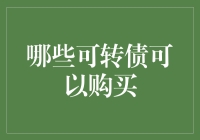 哪些可转债可以购买